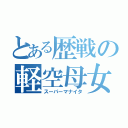 とある歴戦の軽空母女
スーパーマナイタ